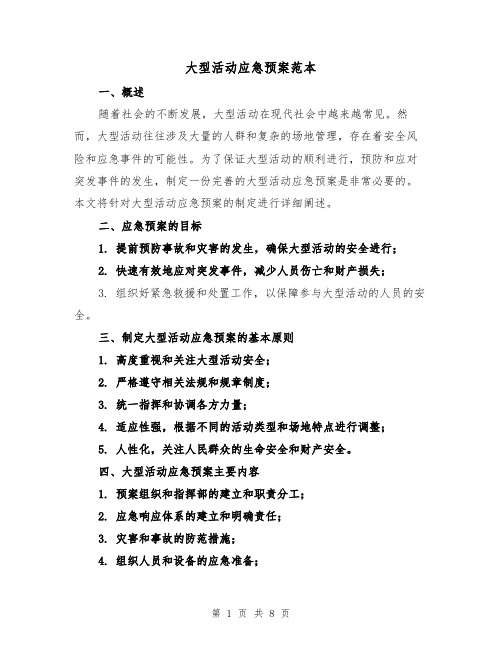 大型活动应急预案范本

一、概述

随着社会的不断发展，大型活动在现代社会中越来越常见。然而，大型活动往往涉及大量的人群和复杂的场地管理，存在着安全风险和应急事件的可能性。为了保证大型活动的顺利进行，预防和应对突发事件的发生，制定一份完善的大型活动应急预案是非常必要的。本文将针对大型活动应急预案的制定进行详细阐述。

二、应急预案的目标

1. 提前预防事故和灾害的发生，确保大型活动的安全进行；

2. 快速有效地应对突发事件，减少人员伤亡和财产损失；

3. 组织好紧急救援和处置工作，以保障参与大型活动的人员的安全。

三、制定大型活动应急预案的基本原则

1. 高度重视和关注大型活动安全；

2. 严格遵守相关法规和规章制度；

3. 统一指挥和协调各方力量；

4. 适应性强，根据不同的活动类型和场地特点进行调整；

5. 人性化，关注人民群众的生命安全和财产安全。

四、大型活动应急预案主要内容

1. 预案组织和指挥部的建立和职责分工；

2. 应急响应体系的建立和明确责任；

3. 灾害和事故的防范措施；

4. 组织人员和设备的应急准备；

第 1 页 共 8 页